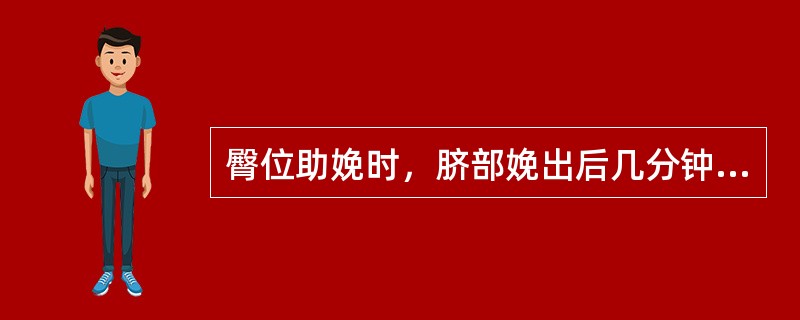 臀位助娩时，脐部娩出后几分钟...